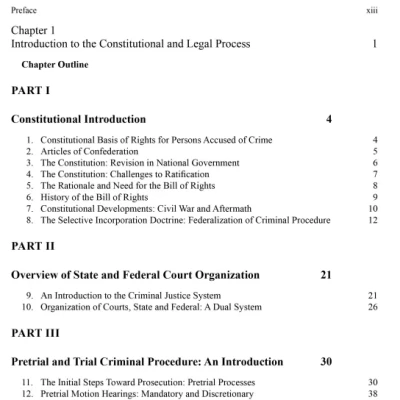 Preface xiii

Chapter 1
Introduction to the Constitutional and Legal Process 1

Chapter Outline

PART I

Constitutional Introduction 4

1. Constitutional Basis of Rights for Persons Accused of Crime 4
2. Articles of Confederation 5
3. The Constitution: Revision in National Government 6
4. The Constitution: Challenges to Ratification 7
5. The Rationale and Need for the Bill of Rights 8
6. History of the Bill of Rights 9
7. Constitutional Developments: Civil War and Aftermath 10
8. The Selective Incorporation Doctrine: Federalization of Criminal Procedure 12

PART II

Overview of State and Federal Court Organization 21

9. An Introduction to the Criminal Justice System 21
10. Organization of Courts, State and Federal: A Dual System 26

PART III

Pretrial and Trial Criminal Procedure: An Introduction 30

11. The Initial Steps Toward Prosecution: Pretrial Processes 30
12. Pretrial Motion Hearings: Mandatory and Discretionary 38